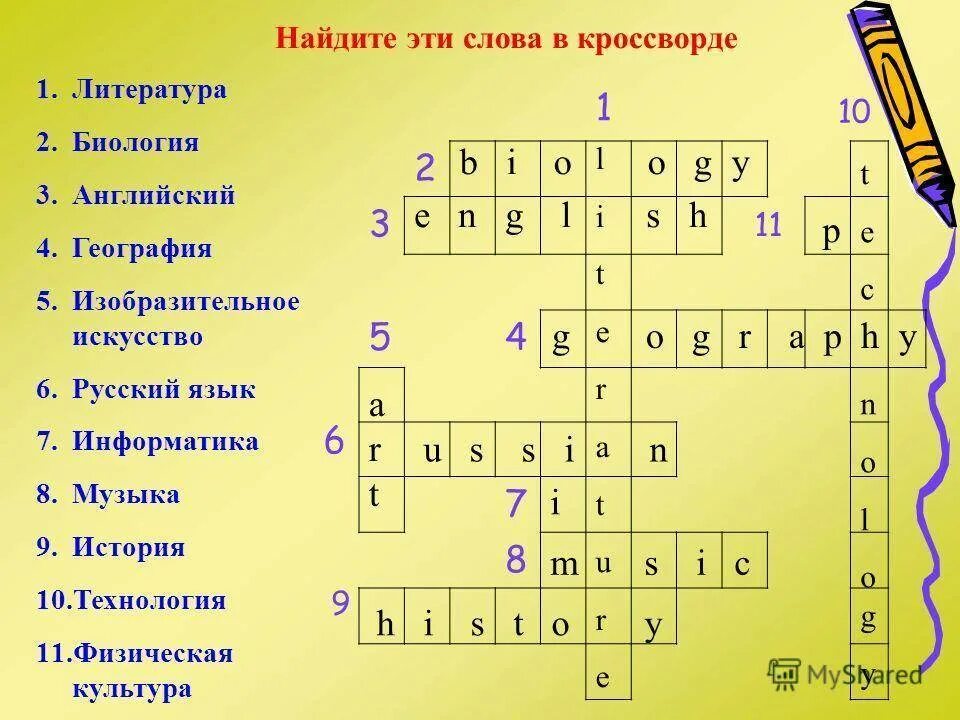 Найдите эти слова в кроссворде

1. Литература
2. Биология
3. Английский
4. География
5. Изобразительное искусство
6. Русский язык
7. Информатика
8. Музыка
9. История
10. Технология
11. Физическая культура

1
10
2 b i o l o g y
t
3 e n g l i s h
11 p e
t
c
5
4 g e o g r a p h y
a
r
n
6 r u s s i a n
o
t
7 i t
l
8 m u s i c
o
9 h i s t o r y
g
e
y

MyShared